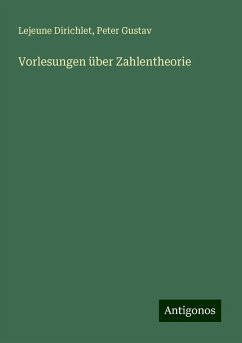 Lejeune Dirichlet, Peter Gustav

Vorlesungen über Zahlentheorie

Antigonos